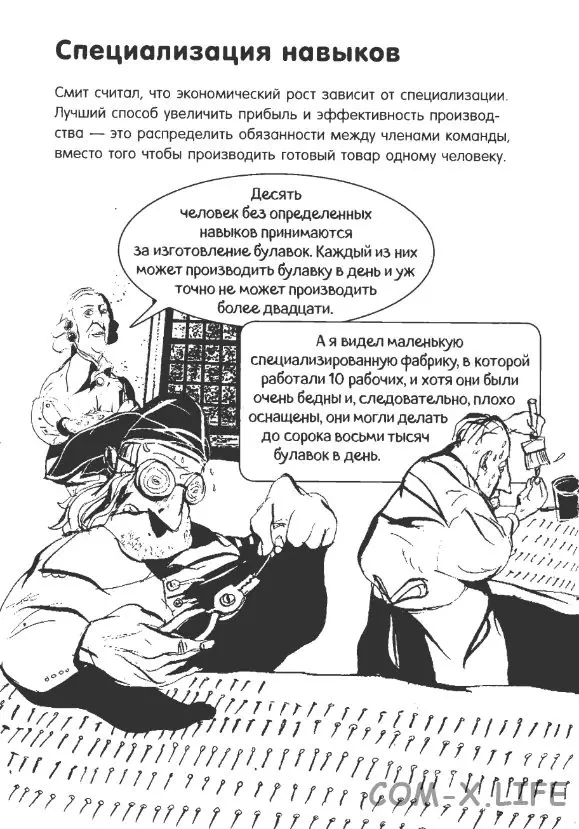 Специализация навыков

Смит считал, что экономический рост зависит от специализации. Лучший способ увеличить прибыль и эффективность производства — это распределить обязанности между членами команды, вместо того чтобы производить готовый товар одному человеку.

Десять человек без определенных навыков принимаются за изготовление булавок. Каждый из них может производить булавку в день и уж точно не может производить более двадцати.

А я видел маленькую специализированную фабрику, в которой работали 10 рабочих, и хотя они были очень бедны и, следовательно, плохо оснащены, они могли делать до сорока восьми тысяч булавок в день.

COM-X.LIFE